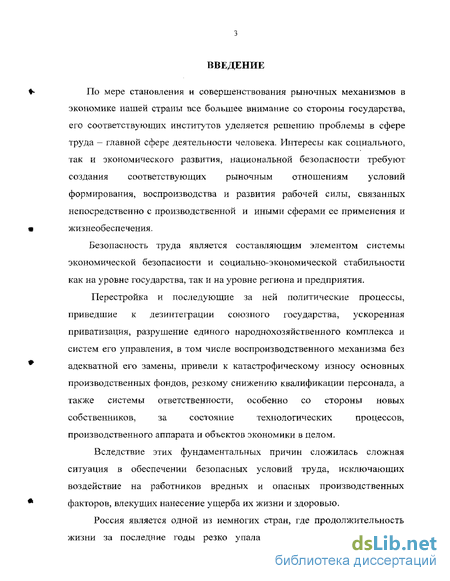 3

ВВЕДЕНИЕ

По мере становления и совершенствования рыночных механизмов в экономике нашей страны все большее внимание со стороны государства, его соответствующих институтов уделяется решению проблемы в сфере труда – главной сфере деятельности человека. Интересы как социального, так и экономического развития, национальной безопасности требуют создания соответствующих рыночным отношениям условий формирования, воспроизводства и развития рабочей силы, связанных непосредственно с производственной и иными сферами ее применения и жизнеобеспечения.

Безопасность труда является составляющим элементом системы экономической безопасности и социально-экономической стабильности как на уровне государства, так и на уровне региона и предприятия.

Перестройка и последующие за ней политические процессы, приведшие к дезинтеграции союзного государства, ускоренная приватизация, разрушение единого народнохозяйственного комплекса и систем его управления, в том числе воспроизводственного механизма без адекватной его замены, привели к катастрофическому износу основных производственных фондов, резкому снижению квалификации персонала, а также системы ответственности, особенно со стороны новых собственников, за состояние технологических процессов, производственного аппарата и объектов экономики в целом.

Вследствие этих фундаментальных причин сложилась сложная ситуация в обеспечении безопасных условий труда, исключающих воздействие на работников вредных и опасных производственных факторов, влекущих нанесение ущерба их жизни и здоровью.

Россия является одной из немногих стран, где продолжительность жизни за последние годы резко упала

dsLib.net
библиотека диссертаций